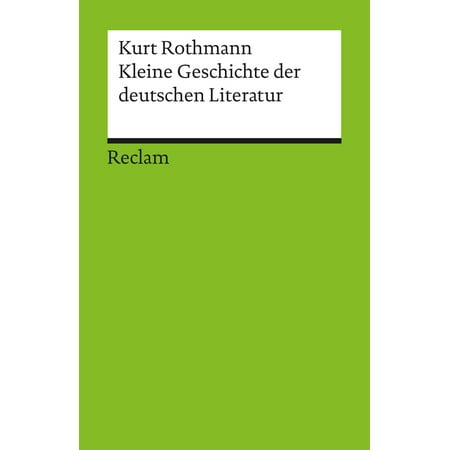 Kurt Rothmann
Kleine Geschichte der deutschen Literatur

Reclam